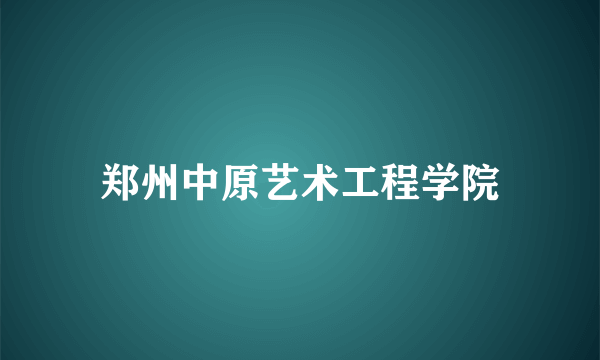 郑州中原艺术工程学院